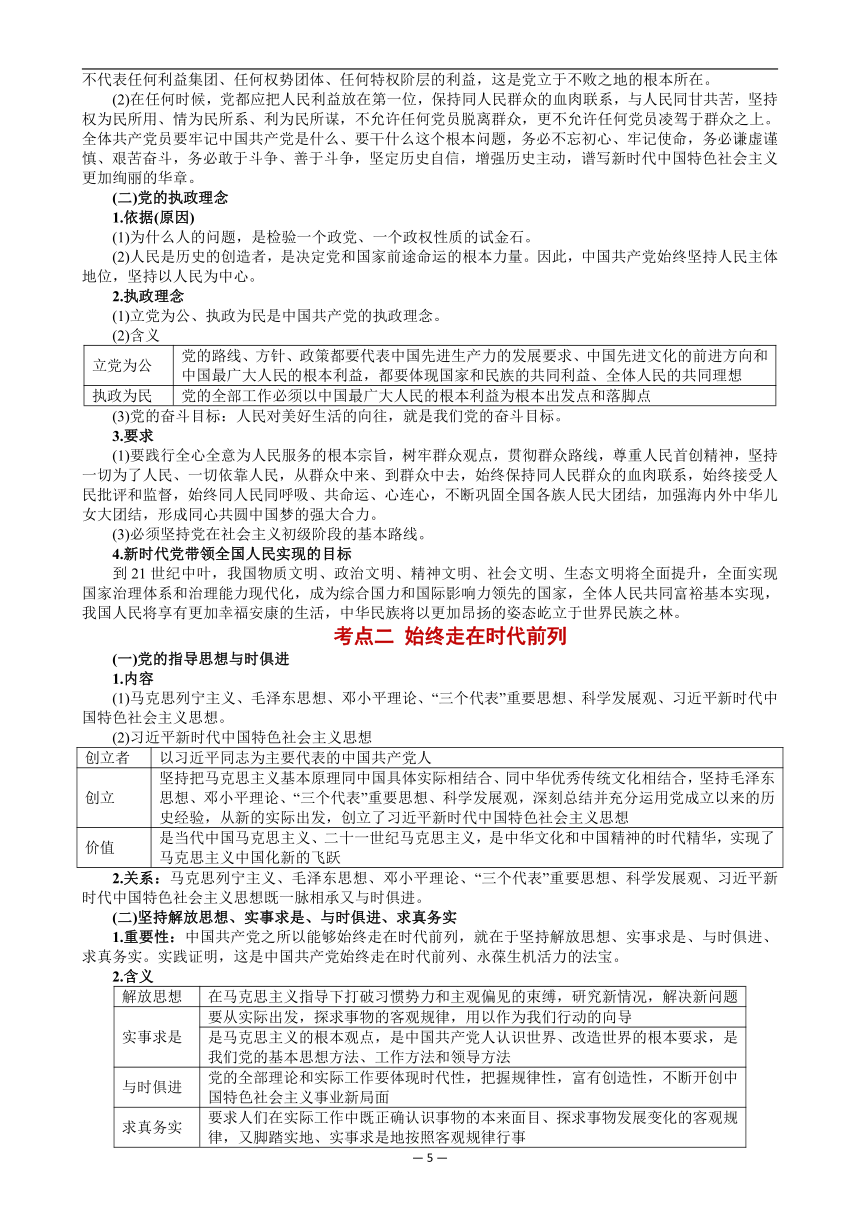 不代表任何利益集团、任何权势团体、任何特权阶层的利益，这是党立于不败之地的根本所在。

(2)在任何时候，党都应把人民利益放在第一位，保持同人民群众的血肉联系，与人民同甘共苦，坚持权为民所用、情为民所系、利为民所谋，不允许任何党员脱离群众，更不允许任何党员凌驾于群众之上。全体共产党员要牢记中国共产党是什么、要干什么这个根本问题，务必不忘初心、牢记使命，务必谦虚谨慎、艰苦奋斗，务必敢于斗争、善于斗争，坚定历史自信，增强历史主动，谱写新时代中国特色社会主义更加绚丽的华章。

(二)党的执政理念

1.依据(原因)

(1)为什么人的问题，是检验一个政党、一个政权性质的试金石。

(2)人民是历史的创造者，是决定党和国家前途命运的根本力量。因此，中国共产党始终坚持人民主体地位，坚持以人民为中心。

2.执政理念

(1)立党为公、执政为民是中国共产党的执政理念。

(2)含义

| 立党为公 | 党的路线、方针、政策都要代表中国先进生产力的发展要求、中国先进文化的前进方向和中国最广大人民的根本利益，都要体现国家和民族的共同利益、全体人民的共同理想 |
|---|---|
| 执政为民 | 党的全部工作必须以中国最广大人民的根本利益为根本出发点和落脚点 |

(3)党的奋斗目标：人民对美好生活的向往，就是我们党的奋斗目标。

3.要求

(1)要践行全心全意为人民服务的根本宗旨，树牢群众观点，贯彻群众路线，尊重人民首创精神，坚持一切为了人民、一切依靠人民，从群众中来、到群众中去，始终保持同人民群众的血肉联系，始终接受人民批评和监督，始终同人民同呼吸、共命运、心连心，不断巩固全国各族人民大团结，加强海内外中华儿女大团结，形成同心共圆中国梦的强大合力。

(3)必须坚持党在社会主义初级阶段的基本路线。

4.新时代党带领全国人民实现的目标

到 21 世纪中叶，我国物质文明、政治文明、精神文明、社会文明、生态文明将全面提升，全面实现国家治理体系和治理能力现代化，成为综合国力和国际影响力领先的国家，全体人民共同富裕基本实现，我国人民将享有更加幸福安康的生活，中华民族将以更加昂扬的姿态屹立于世界民族之林。

考点二 始终走在时代前列

(一)党的指导思想与时俱进

1.内容

(1)马克思列宁主义、毛泽东思想、邓小平理论、“三个代表”重要思想、科学发展观、习近平新时代中国特色社会主义思想。

(2)习近平新时代中国特色社会主义思想

| 创立者 | 以习近平同志为主要代表的中国共产党人 |
|---|---|
| 创立 | 坚持把马克思主义基本原理同中国具体实际相结合、同中华优秀传统文化相结合，坚持毛泽东思想、邓小平理论、“三个代表”重要思想、科学发展观，深刻总结并充分运用党成立以来的历史经验，从新的实际出发，创立了习近平新时代中国特色社会主义思想 |
| 价值 | 是当代中国马克思主义、二十一世纪马克思主义，是中华文化和中国精神的时代精华，实现了马克思主义中国化新的飞跃 |

2.关系：马克思列宁主义、毛泽东思想、邓小平理论、“三个代表”重要思想、科学发展观、习近平新时代中国特色社会主义思想既一脉相承又与时俱进。

(二)坚持解放思想、实事求是、与时俱进、求真务实

1.重要性：中国共产党之所以能够始终走在时代前列，就在于坚持解放思想、实事求是、与时俱进、求真务实。实践证明，这是中国共产党始终走在时代前列、永葆生机活力的法宝。

2.含义

| 解放思想 | 在马克思主义指导下打破习惯势力和主观偏见的束缚，研究新情况，解决新问题 |
|---|---|
| 实事求是 | 要从实际出发，探求事物的客观规律，用以作为我们行动的向导 |
| | 是马克思主义的根本观点，是中国共产党人认识世界、改造世界的根本要求，是我们党的基本思想方法、工作方法和领导方法 |
| 与时俱进 | 党的全部理论和实际工作要体现时代性，把握规律性，富有创造性，不断开创中国特色社会主义事业新局面 |
| 求真务实 | 要求人们在实际工作中既正确认识事物的本来面目、探求事物发展变化的客观规律，又脚踏实地、实事求是地按照客观规律行事 |

— 5 —